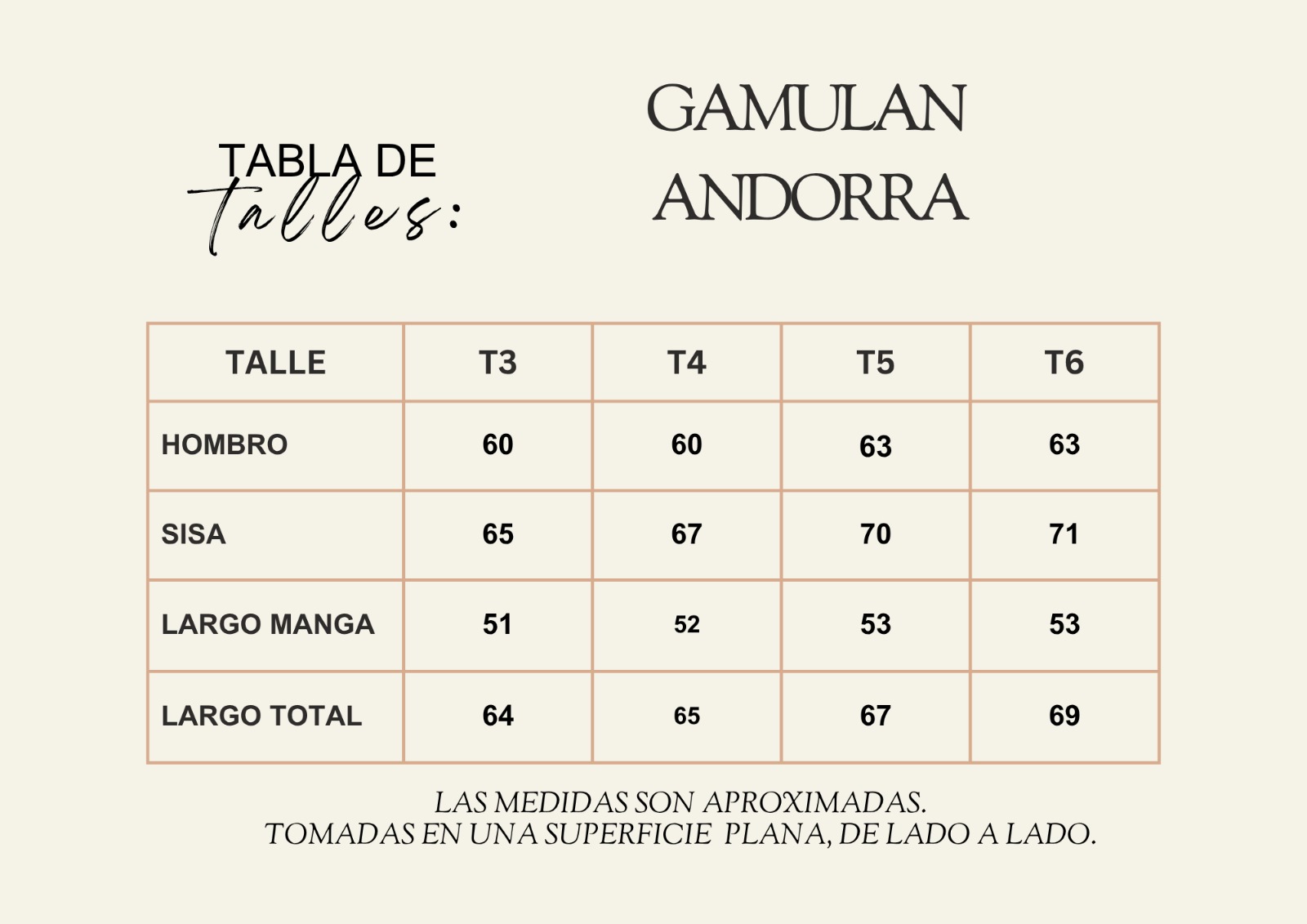 TABLA DE talles:

GAMULAN ANDORRA

| TALLE | T3 | T4 | T5 | T6 |
|---|---|---|---|---|
| HOMBRO | 60 | 60 | 63 | 63 |
| SISA | 65 | 67 | 70 | 71 |
| LARGO MANGA | 51 | 52 | 53 | 53 |
| LARGO TOTAL | 64 | 65 | 67 | 69 |

LAS MEDIDAS SON APROXIMADAS.
TOMADAS EN UNA SUPERFICIE PLANA, DE LADO A LADO.